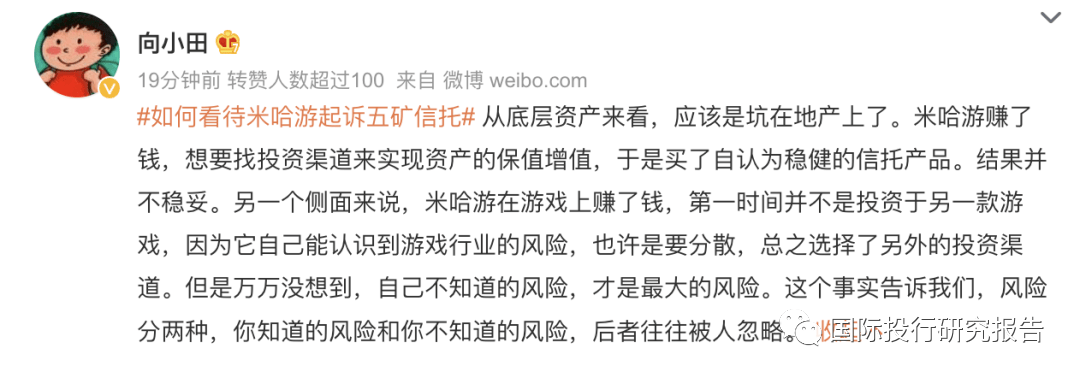 向小田

19分钟前 转赞人数超过100 来自 微博 weibo.com

#如何看待米哈游起诉五矿信托# 从底层资产来看，应该是坑在地产上了。米哈游赚了钱，想要找投资渠道来实现资产的保值增值，于是买了自认为稳健的信托产品。结果并不稳妥。另一个侧面来说，米哈游在游戏上赚了钱，第一时间并不是投资于另一款游戏，因为它自己能认识到游戏行业的风险，也许是要分散，总之选择了另外的投资渠道。但是万万没想到，自己不知道的风险，才是最大的风险。这个事实告诉我们，风险分两种，你知道的风险和你不知道的风险，后者往往被人忽略。

国际投行研究报告